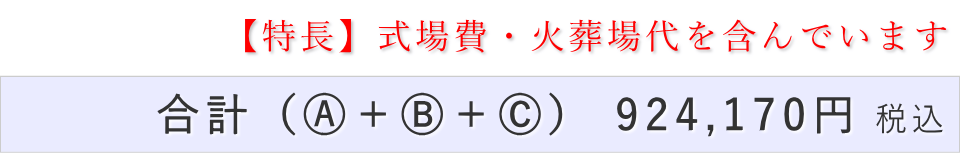 【特長】式場費・火葬場代を含んでいます

合計（Ⓐ＋Ⓑ＋Ⓒ） 924,170円 税込